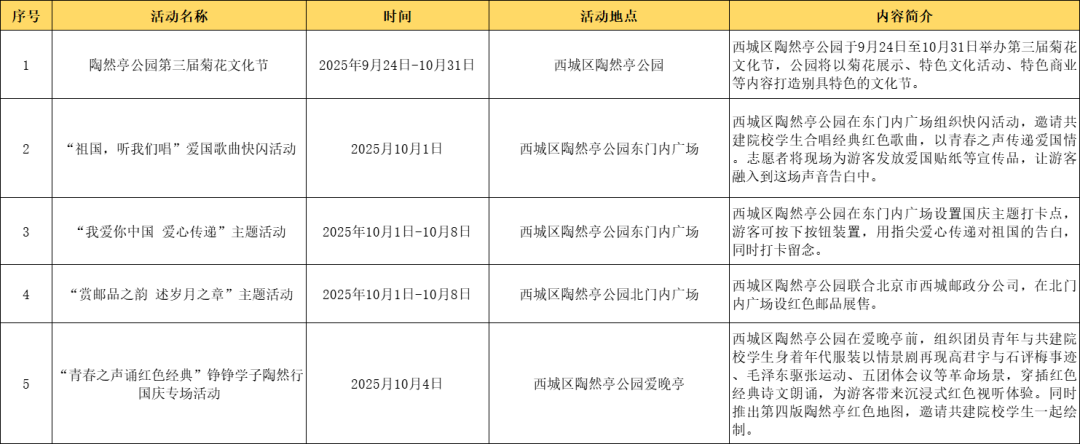 | 序号 | 活动名称 | 时间 | 活动地点 | 内容简介 |
|---|---|---|---|---|
| 1 | 陶然亭公园第三届菊花文化节 | 2025年9月24日-10月31日 | 西城区陶然亭公园 | 西城区陶然亭公园于9月24日至10月31日举办第三届菊花文化节，公园将以菊花展示、特色文化活动、特色商业等内容打造别具特色的文化节。 |
| 2 | “祖国，听我们唱”爱国歌曲快闪活动 | 2025年10月1日 | 西城区陶然亭公园东门内广场 | 西城区陶然亭公园在东门内广场组织快闪活动，邀请共建院校学生合唱经典红色歌曲，以青春之声传递爱国情。志愿者将现场为游客发放爱国贴纸等宣传品，让游客融入到这场声音告白中。 |
| 3 | “我爱你中国 爱心传递”主题活动 | 2025年10月1日-10月8日 | 西城区陶然亭公园东门内广场 | 西城区陶然亭公园在东门内广场设置国庆主题打卡点，游客可按下按钮装置，用指尖爱心传递对祖国的告白，同时打卡留念。 |
| 4 | “赏邮品之韵 述岁月之章”主题活动 | 2025年10月1日-10月8日 | 西城区陶然亭公园北门内广场 | 西城区陶然亭公园联合北京市西城邮政分公司，在北门内广场设红色邮品展售。 |
| 5 | “青春之声诵红色经典”铮铮学子陶然行国庆专场活动 | 2025年10月4日 | 西城区陶然亭公园爱晚亭 | 西城区陶然亭公园在爱晚亭前，组织团员青年与共建院校学生身着年代服装以情景剧再现高君宇与石评梅事迹、毛泽东驱张运动、五团体会议等革命场景，穿插红色经典诗文朗诵，为游客带来沉浸式红色视听体验。同时推出第四版陶然亭红色地图，邀请共建院校学生一起绘制。 |